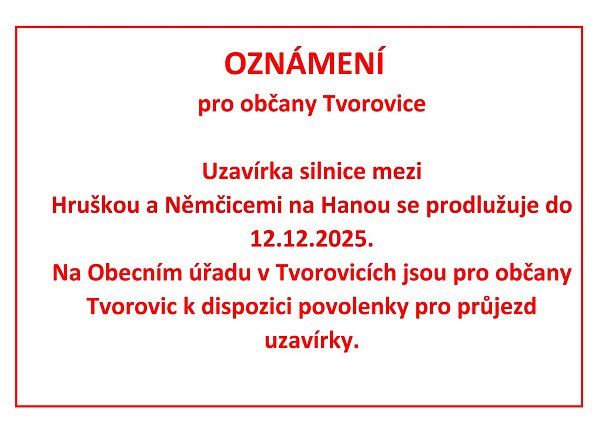 OZNÁMENÍ

pro občany Tvorovice

Uzavírka silnice mezi Hruškou a Němčicemi na Hanou se prodlužuje do 12.12.2025.

Na Obecním úřadu v Tvorovicích jsou pro občany Tvorovic k dispozici povolenky pro průjezd uzavírky.